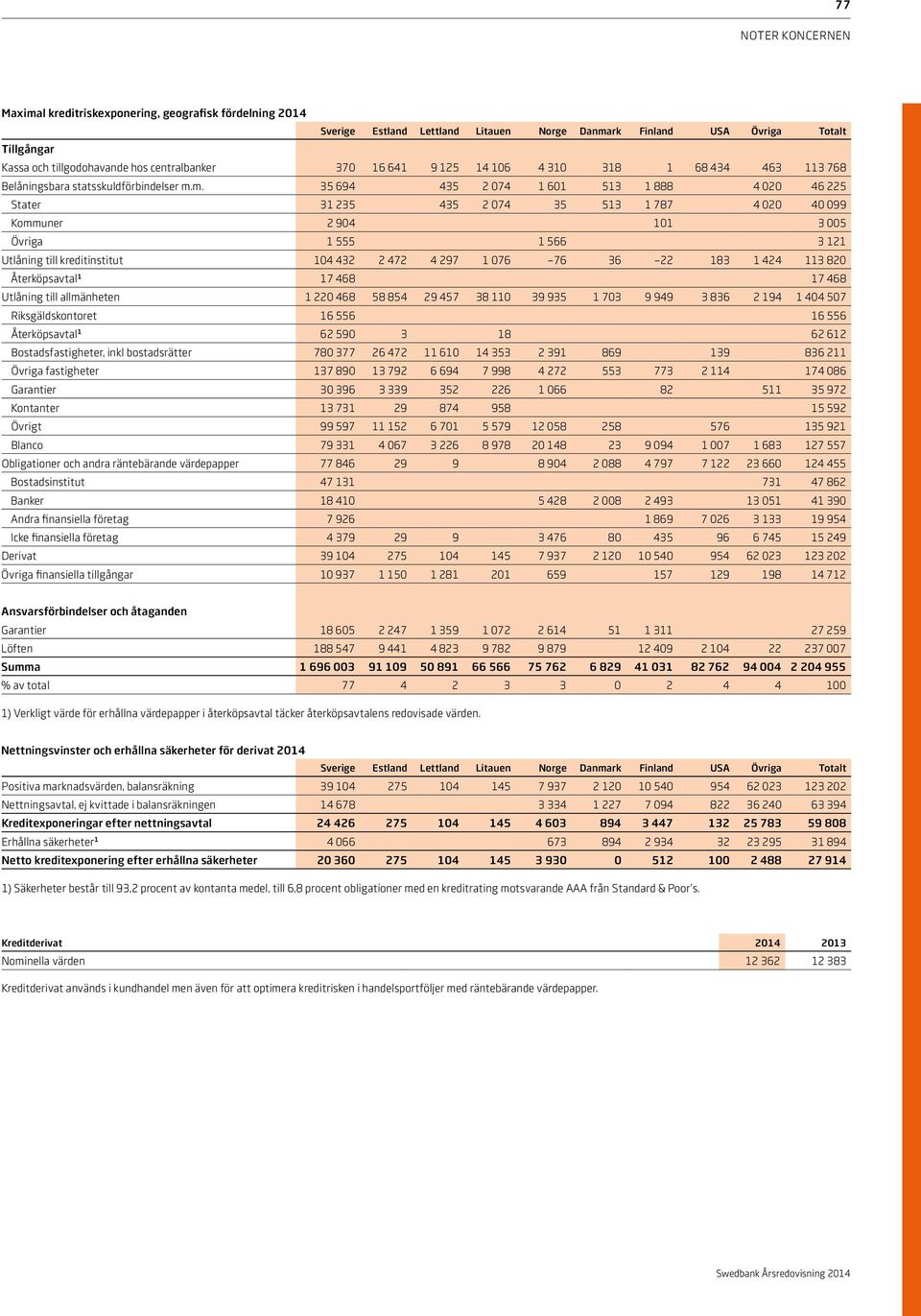 77

NOTER KONCERNEN

Maximal kreditriskexponering, geografisk fördelning 2014

| | Sverige | Estland | Lettland | Litauen | Norge | Danmark | Finland | USA | Övriga | Totalt |
|---|---|---|---|---|---|---|---|---|---|---|
| Tillgångar | | | | | | | | | | |
| Kassa och tillgodohavande hos centralbanker | 370 | 16 641 | 9 125 | 14 106 | 4 310 | 318 | 1 | 68 434 | 463 | 113 768 |
| Belåningsbara statsskuldförbindelser m.m. | 35 694 | | 435 | 2 074 | 1 601 | 513 | 1 888 | | 4 020 | 46 225 |
| Stater | 31 235 | | 435 | 2 074 | 35 | 513 | 1 787 | | 4 020 | 40 099 |
| Kommuner | 2 904 | | | | | | 101 | | | 3 005 |
| Övriga | 1 555 | | | | 1 566 | | | | | 3 121 |
| Utlåning till kreditinstitut | 104 432 | 2 472 | 4 297 | 1 076 | –76 | 36 | –22 | 183 | 1 424 | 113 820 |
| Återköpsavtal¹ | 17 468 | | | | | | | | | 17 468 |
| Utlåning till allmänheten | 1 220 468 | 58 854 | 29 457 | 38 110 | 39 935 | 1 703 | 9 949 | 3 836 | 2 194 | 1 404 507 |
| Riksgäldskontoret | 16 556 | | | | | | | | | 16 556 |
| Återköpsavtal¹ | 62 590 | 3 | | 18 | | | | | | 62 612 |
| Bostadsfastigheter, inkl bostadsrätter | 780 377 | 26 472 | 11 610 | 14 353 | 2 391 | 869 | | 139 | | 836 211 |
| Övriga fastigheter | 137 890 | 13 792 | 6 694 | 7 998 | 4 272 | 553 | 773 | 2 114 | | 174 086 |
| Garantier | 30 396 | 3 339 | 352 | 226 | 1 066 | | 82 | | 511 | 35 972 |
| Kontanter | 13 731 | 29 | 874 | 958 | | | | | | 15 592 |
| Övrigt | 99 597 | 11 152 | 6 701 | 5 579 | 12 058 | 258 | | 576 | | 135 921 |
| Blanco | 79 331 | 4 067 | 3 226 | 8 978 | 20 148 | 23 | 9 094 | 1 007 | 1 683 | 127 557 |
| Obligationer och andra räntebärande värdepapper | 77 846 | 29 | 9 | | 8 904 | 2 088 | 4 797 | 7 122 | 23 660 | 124 455 |
| Bostadsinstitut | 47 131 | | | | | | | | 731 | 47 862 |
| Banker | 18 410 | | | | 5 428 | 2 008 | 2 493 | | 13 051 | 41 390 |
| Andra finansiella företag | 7 926 | | | | | | 1 869 | 7 026 | 3 133 | 19 954 |
| Icke finansiella företag | 4 379 | 29 | 9 | | 3 476 | 80 | 435 | 96 | 6 745 | 15 249 |
| Derivat | 39 104 | 275 | 104 | 145 | 7 937 | 2 120 | 10 540 | 954 | 62 023 | 123 202 |
| Övriga finansiella tillgångar | 10 937 | 1 150 | 1 281 | 201 | 659 | | 157 | 129 | 198 | 14 712 |
| Ansvarsförbindelser och åtaganden | | | | | | | | | | |
| Garantier | 18 605 | 2 247 | 1 359 | 1 072 | 2 614 | 51 | 1 311 | | | 27 259 |
| Löften | 188 547 | 9 441 | 4 823 | 9 782 | 9 879 | | 12 409 | 2 104 | 22 | 237 007 |
| Summa | 1 696 003 | 91 109 | 50 891 | 66 566 | 75 762 | 6 829 | 41 031 | 82 762 | 94 004 | 2 204 955 |
| % av total | 77 | 4 | 2 | 3 | 3 | 0 | 2 | 4 | 4 | 100 |

1) Verkligt värde för erhållna värdepapper i återköpsavtal täcker återköpsavtalens redovisade värden.

Nettningsvinster och erhållna säkerheter för derivat 2014

| | Sverige | Estland | Lettland | Litauen | Norge | Danmark | Finland | USA | Övriga | Totalt |
|---|---|---|---|---|---|---|---|---|---|---|
| Positiva marknadsvärden, balansräkning | 39 104 | 275 | 104 | 145 | 7 937 | 2 120 | 10 540 | 954 | 62 023 | 123 202 |
| Nettningsavtal, ej kvittade i balansräkningen | 14 678 | | | | 3 334 | 1 227 | 7 094 | 822 | 36 240 | 63 394 |
| Kreditexponeringar efter nettningsavtal | 24 426 | 275 | 104 | 145 | 4 603 | 894 | 3 447 | 132 | 25 783 | 59 808 |
| Erhållna säkerheter¹ | 4 066 | | | | 673 | 894 | 2 934 | 32 | 23 295 | 31 894 |
| Netto kreditexponering efter erhållna säkerheter | 20 360 | 275 | 104 | 145 | 3 930 | 0 | 512 | 100 | 2 488 | 27 914 |

1) Säkerheter består till 93,2 procent av kontanta medel, till 6,8 procent obligationer med en kreditrating motsvarande AAA från Standard & Poor's.

| Kreditderivat | 2014 | 2013 |
|---|---|---|
| Nominella värden | 12 362 | 12 383 |

Kreditderivat används i kundhandel men även för att optimera kreditrisken i handelsportföljer med räntebärande värdepapper.

Swedbank Årsredovisning 2014